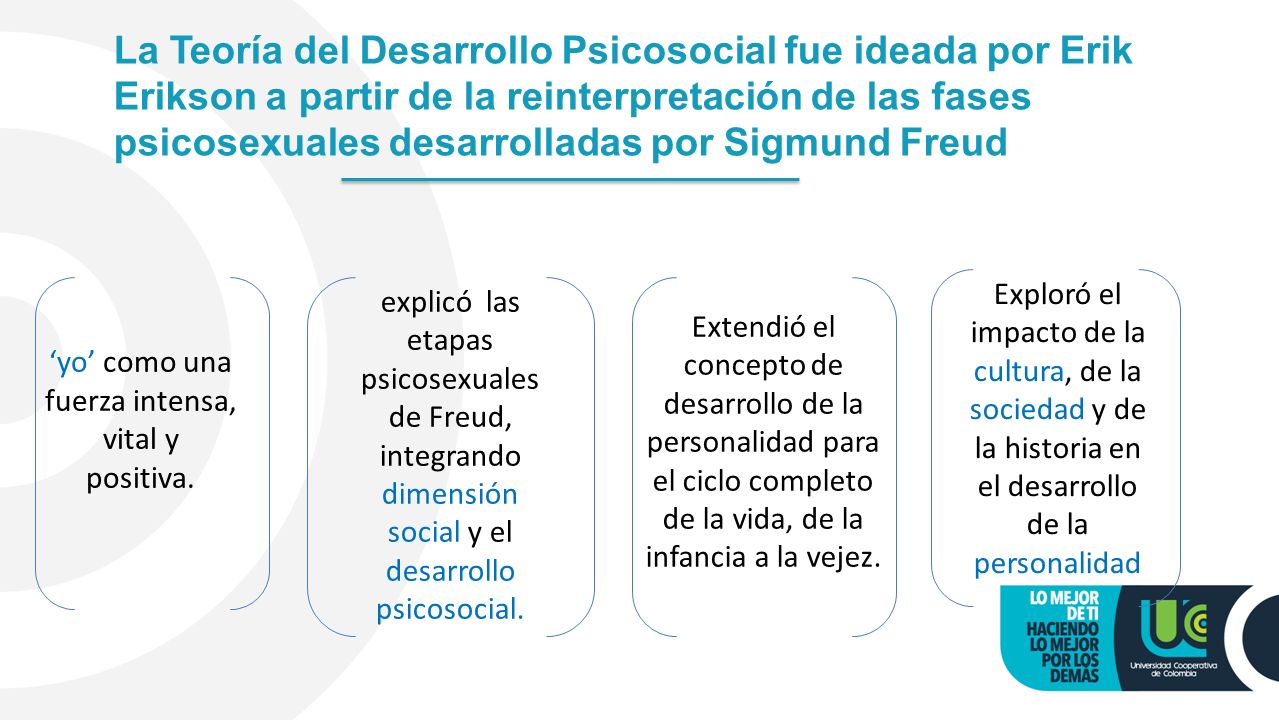 La Teoría del Desarrollo Psicosocial fue ideada por Erik Erikson a partir de la reinterpretación de las fases psicosexuales desarrolladas por Sigmund Freud

‘yo’ como una fuerza intensa, vital y positiva.

explicó las etapas psicosexuales de Freud, integrando dimensión social y el desarrollo psicosocial.

Extendió el concepto de desarrollo de la personalidad para el ciclo completo de la vida, de la infancia a la vejez.

Exploró el impacto de la cultura, de la sociedad y de la historia en el desarrollo de la personalidad

LO MEJOR DE TI HACIENDO LO MEJOR POR LOS DEMÁS

UC

Universidad Cooperativa de Colombia